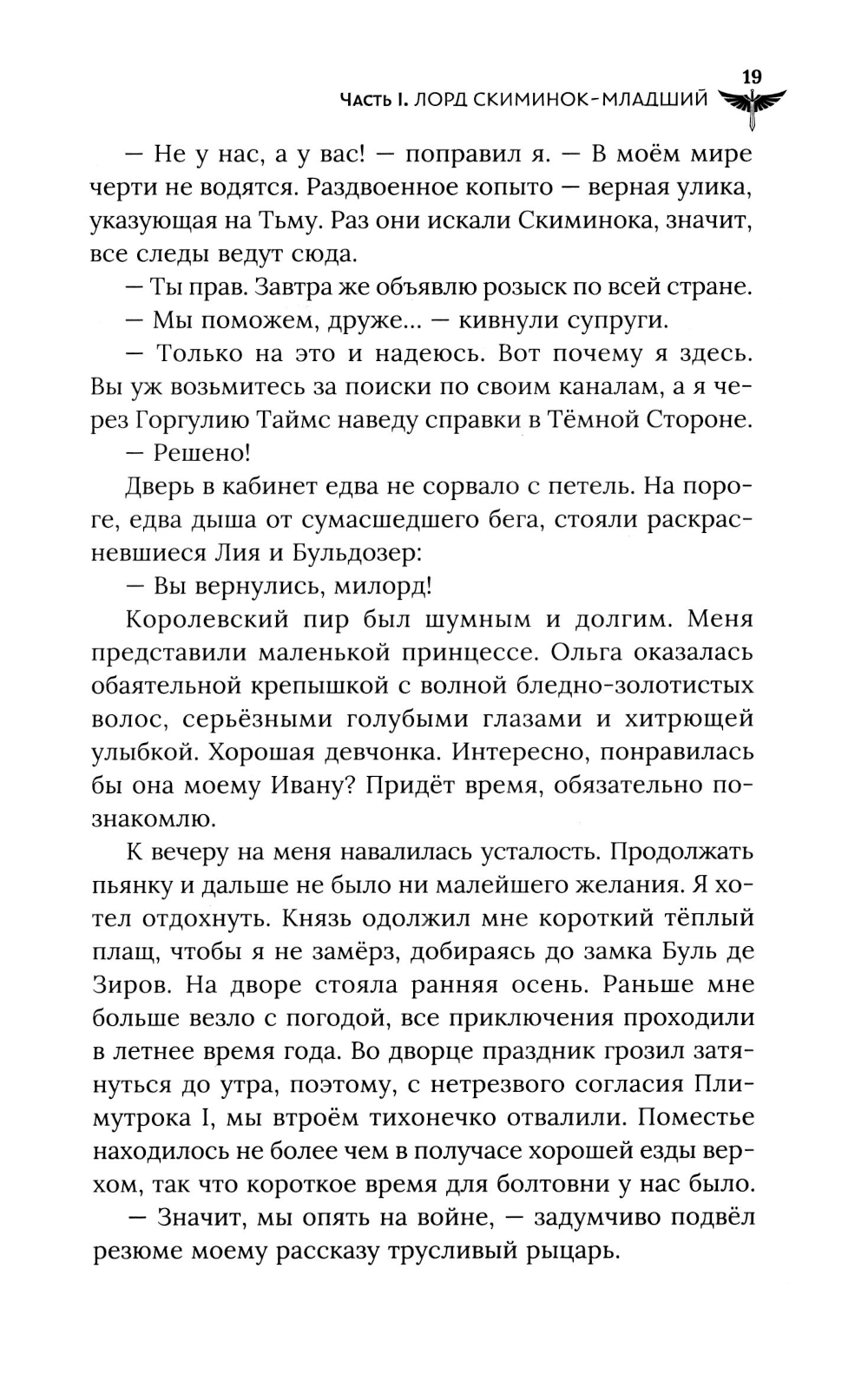 19

Часть I. ЛОРД СКИМИНОК-МЛАДШИЙ

— Не у нас, а у вас! — поправил я. — В моём мире черти не водятся. Раздвоенное копыто — верная улика, указующая на Тьму. Раз они искали Скиминока, значит, все следы ведут сюда.

— Ты прав. Завтра же объявлю розыск по всей стране.

— Мы поможем, друже... — кивнули супруги.

— Только на это и надеюсь. Вот почему я здесь. Вы уж возьмитесь за поиски по своим каналам, а я через Горгулию Таймс наведу справки в Тёмной Стороне.

— Решено!

Дверь в кабинет едва не сорвало с петель. На пороге, едва дыша от сумасшедшего бега, стояли раскрасневшиеся Лия и Бульдозер:

— Вы вернулись, милорд!

Королевский пир был шумным и долгим. Меня представили маленькой принцессе. Ольга оказалась обаятельной крепышкой с волной бледно-золотистых волос, серьёзными голубыми глазами и хитрющей улыбкой. Хорошая девчонка. Интересно, понравилась бы она моему Ивану? Придёт время, обязательно познакомлю.

К вечеру на меня навалилась усталость. Продолжать пьянку и дальше не было ни малейшего желания. Я хотел отдохнуть. Князь одолжил мне короткий тёплый плащ, чтобы я не замёрз, добираясь до замка Буль де Зиров. На дворе стояла ранняя осень. Раньше мне больше везло с погодой, все приключения проходили в летнее время года. Во дворце праздник грозил затянуться до утра, поэтому, с нетрезвого согласия Плимутрока I, мы втроём тихонечко отвалили. Поместье находилось не более чем в получасе хорошей езды верхом, так что короткое время для болтовни у нас было.

— Значит, мы опять на войне, — задумчиво подвёл резюме моему рассказу трусливый рыцарь.